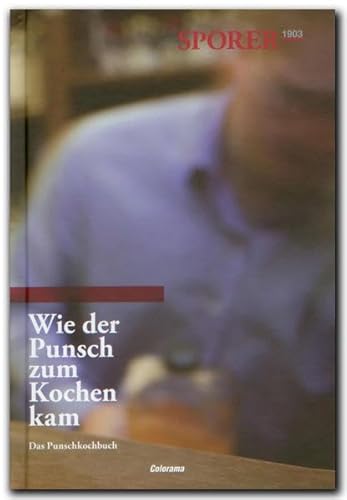 SPORER 1903

Wie der Punsch zum Kochen kam

Das Punschkochbuch

Colorama